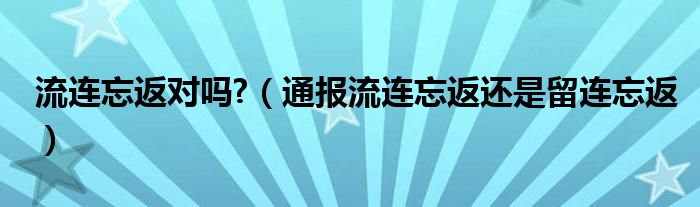 流连忘返对吗?（通报流连忘返还是留连忘返）